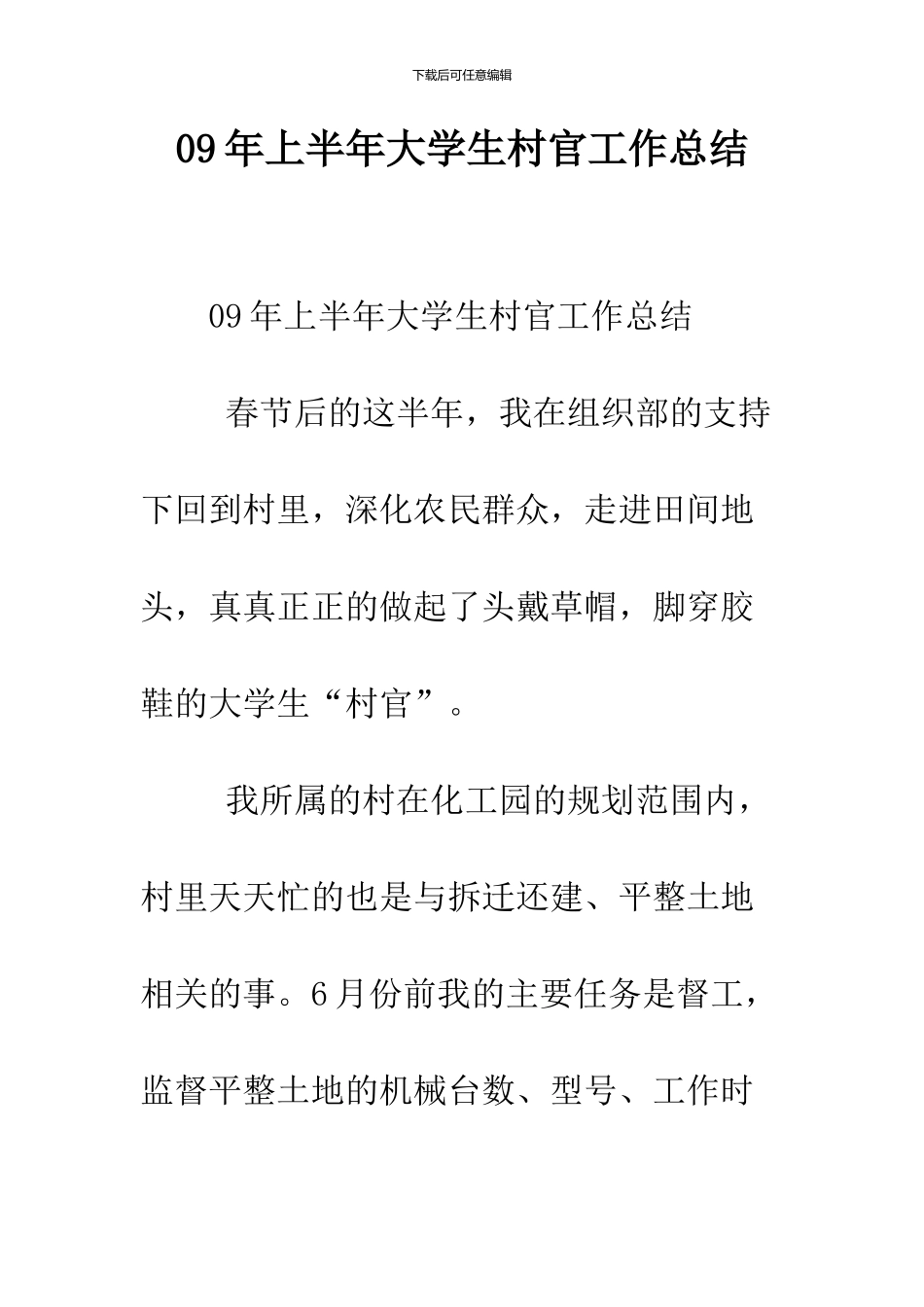 下载后可任意编辑

09年上半年大学生村官工作总结

09年上半年大学生村官工作总结

春节后的这半年，我在组织部的支持下回到村里，深化农民群众，走进田间地头，真真正正的做起了头戴草帽，脚穿胶鞋的大学生“村官”。

我所属的村在化工园的规划范围内，村里天天忙的也是与拆迁还建、平整土地相关的事。6月份前我的主要任务是督工，监督平整土地的机械台数、型号、工作时